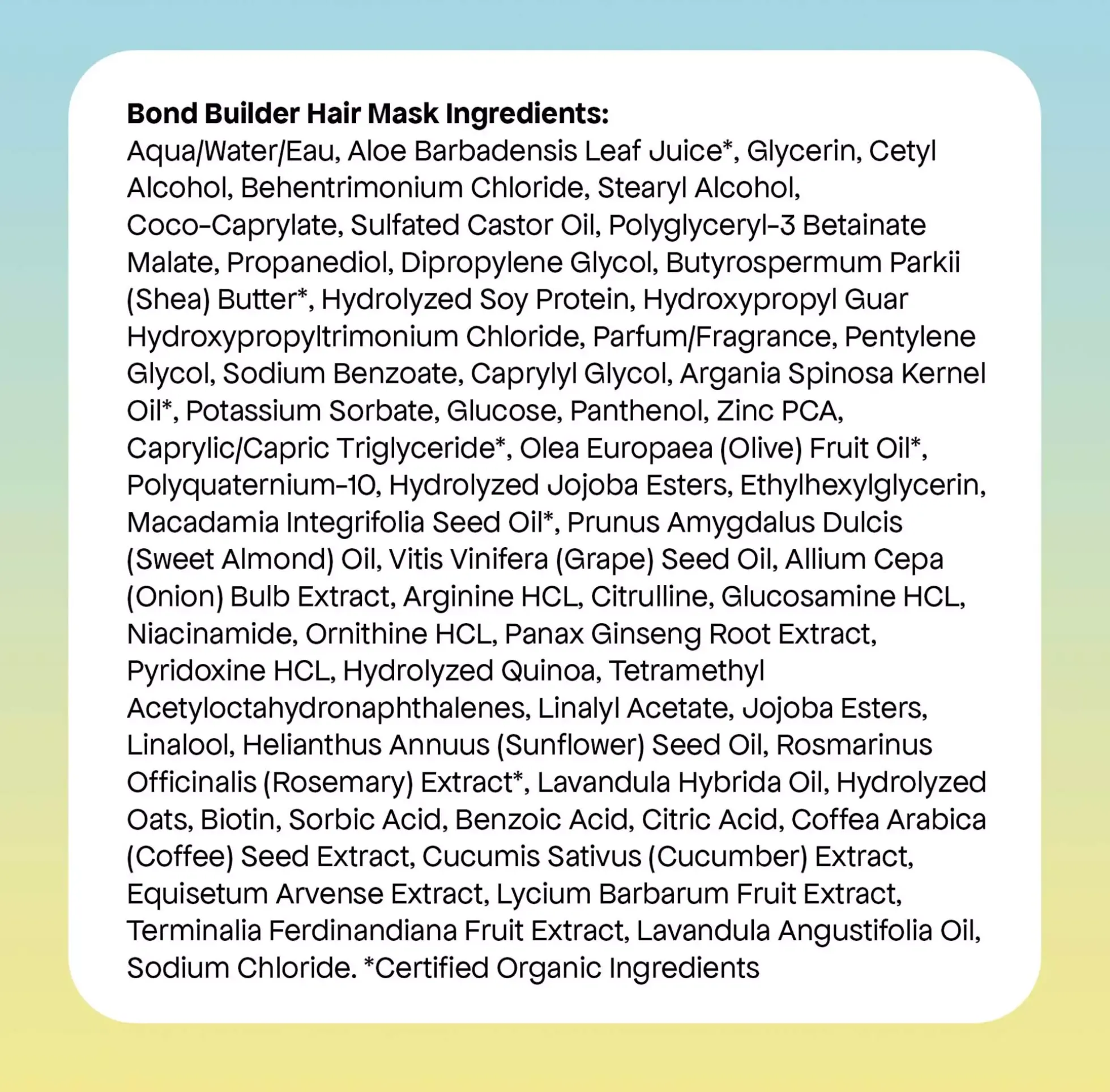 Bond Builder Hair Mask Ingredients:

Aqua/Water/Eau, Aloe Barbadensis Leaf Juice*, Glycerin, Cetyl Alcohol, Behentrimonium Chloride, Stearyl Alcohol, Coco-Caprylate, Sulfated Castor Oil, Polyglyceryl-3 Betainate Malate, Propanediol, Dipropylene Glycol, Butyrospermum Parkii (Shea) Butter*, Hydrolyzed Soy Protein, Hydroxypropyl Guar Hydroxypropyltrimonium Chloride, Parfum/Fragrance, Pentylene Glycol, Sodium Benzoate, Caprylyl Glycol, Argania Spinosa Kernel Oil*, Potassium Sorbate, Glucose, Panthenol, Zinc PCA, Caprylic/Capric Triglyceride*, Olea Europaea (Olive) Fruit Oil*, Polyquaternium-10, Hydrolyzed Jojoba Esters, Ethylhexylglycerin, Macadamia Integrifolia Seed Oil*, Prunus Amygdalus Dulcis (Sweet Almond) Oil, Vitis Vinifera (Grape) Seed Oil, Allium Cepa (Onion) Bulb Extract, Arginine HCL, Citrulline, Glucosamine HCL, Niacinamide, Ornithine HCL, Panax Ginseng Root Extract, Pyridoxine HCL, Hydrolyzed Quinoa, Tetramethyl Acetyloctahydronaphthalenes, Linalyl Acetate, Jojoba Esters, Linalool, Helianthus Annuus (Sunflower) Seed Oil, Rosmarinus Officinalis (Rosemary) Extract*, Lavandula Hybrida Oil, Hydrolyzed Oats, Biotin, Sorbic Acid, Benzoic Acid, Citric Acid, Coffea Arabica (Coffee) Seed Extract, Cucumis Sativus (Cucumber) Extract, Equisetum Arvense Extract, Lycium Barbarum Fruit Extract, Terminalia Ferdinandiana Fruit Extract, Lavandula Angustifolia Oil, Sodium Chloride. *Certified Organic Ingredients